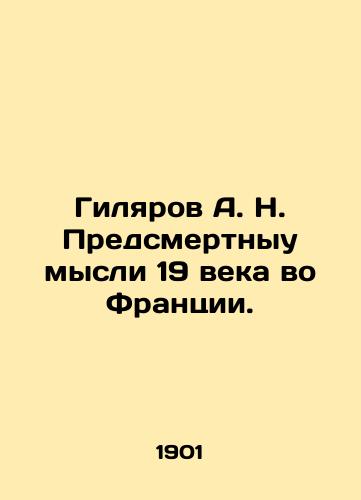 Гиляров А. Н. Предсмертныу мысли 19 века во Франции.

1901